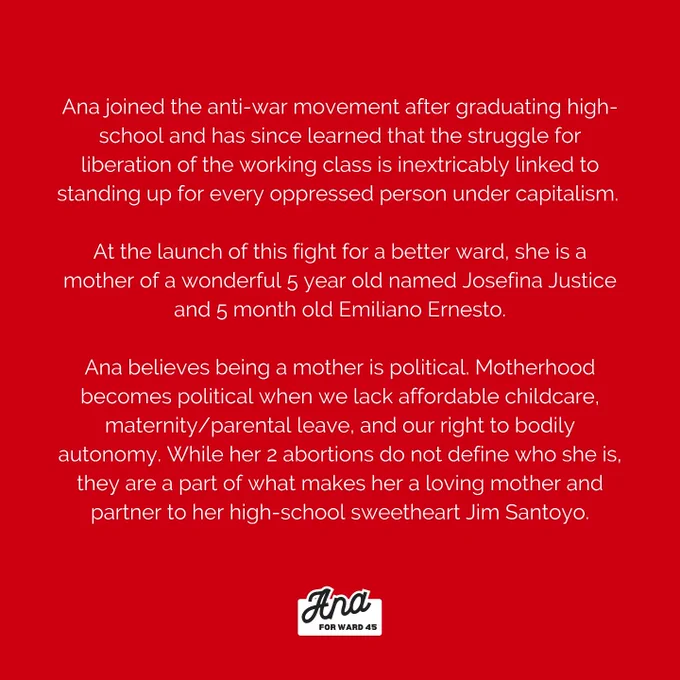 Ana joined the anti-war movement after graduating high-school and has since learned that the struggle for liberation of the working class is inextricably linked to standing up for every oppressed person under capitalism.

At the launch of this fight for a better ward, she is a mother of a wonderful 5 year old named Josefina Justice and 5 month old Emiliano Ernesto.

Ana believes being a mother is political. Motherhood becomes political when we lack affordable childcare, maternity/parental leave, and our right to bodily autonomy. While her 2 abortions do not define who she is, they are a part of what makes her a loving mother and partner to her high-school sweetheart Jim Santoyo.

Ana
FOR WARD 45